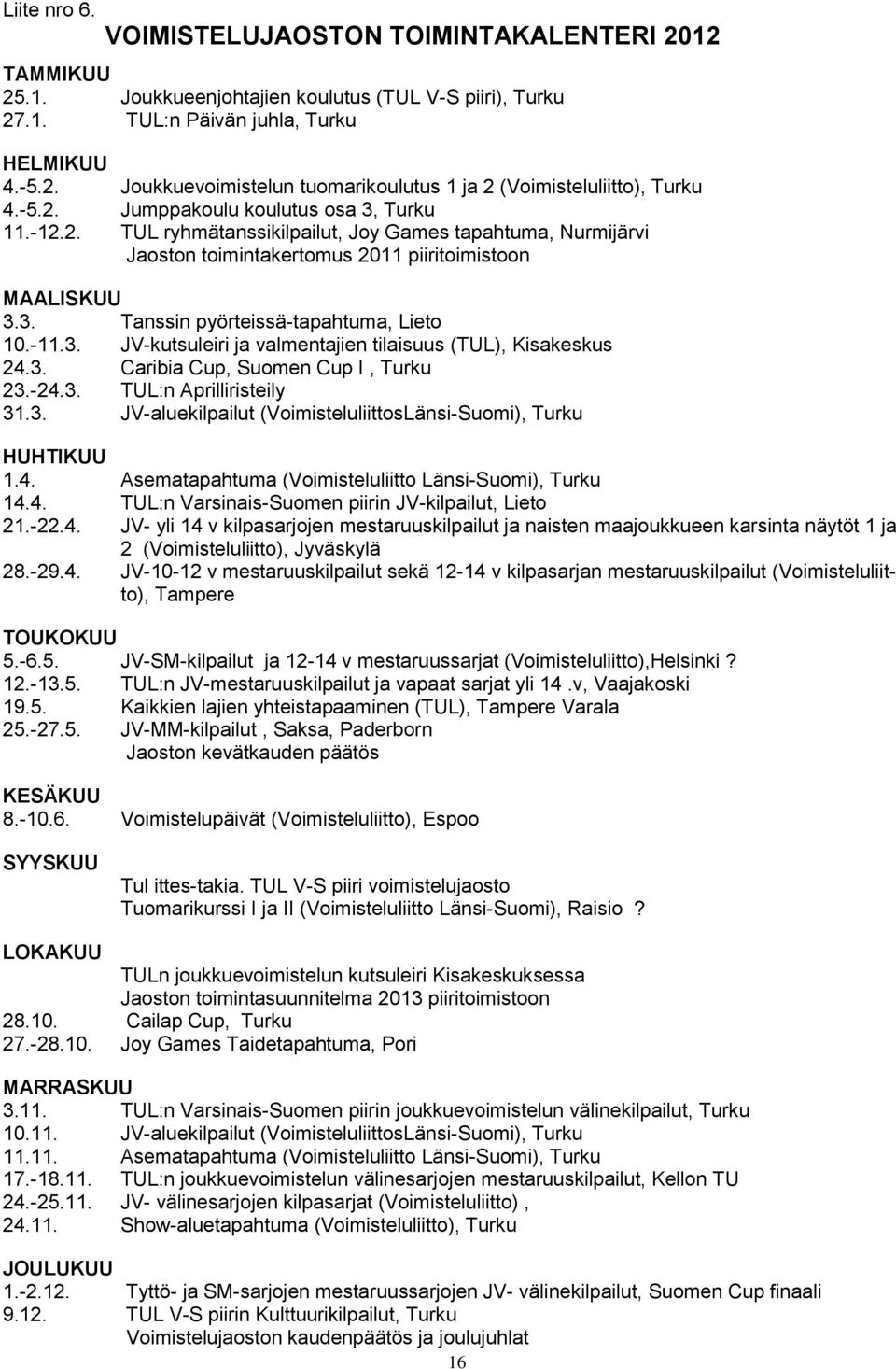 Liite nro 6.
VOIMISTELUJAOSTON TOIMINTAKALENTERI 2012

TAMMIKUU
25.1. Joukkueenjohtajien koulutus (TUL V-S piiri), Turku
27.1. TUL:n Päivän juhla, Turku

HELMIKUU
4.-5.2. Joukkuevoimistelun tuomarikoulutus 1 ja 2 (Voimisteluliitto), Turku
4.-5.2. Jumppakoulu koulutus osa 3, Turku
11.-12.2. TUL ryhmätanssikilpailut, Joy Games tapahtuma, Nurmijärvi
Jaoston toimintakertomus 2011 piiritoimistoon

MAALISKUU
3.3. Tanssin pyörteissä-tapahtuma, Lieto
10.-11.3. JV-kutsuleiri ja valmentajien tilaisuus (TUL), Kisakeskus
24.3. Caribia Cup, Suomen Cup I , Turku
23.-24.3. TUL:n Aprilliristeily
31.3. JV-aluekilpailut (VoimisteluliittosLänsi-Suomi), Turku

HUHTIKUU
1.4. Asematapahtuma (Voimisteluliitto Länsi-Suomi), Turku
14.4. TUL:n Varsinais-Suomen piirin JV-kilpailut, Lieto
21.-22.4. JV- yli 14 v kilpasarjojen mestaruuskilpailut ja naisten maajoukkueen karsinta näytöt 1 ja 2 (Voimisteluliitto), Jyväskylä
28.-29.4. JV-10-12 v mestaruuskilpailut sekä 12-14 v kilpasarjan mestaruuskilpailut (Voimisteluliitto), Tampere

TOUKOKUU
5.-6.5. JV-SM-kilpailut ja 12-14 v mestaruussarjat (Voimisteluliitto),Helsinki ?
12.-13.5. TUL:n JV-mestaruuskilpailut ja vapaat sarjat yli 14 .v, Vaajakoski
19.5. Kaikkien lajien yhteistapaaminen (TUL), Tampere Varala
25.-27.5. JV-MM-kilpailut , Saksa, Paderborn
Jaoston kevätkauden päätös

KESÄKUU
8.-10.6. Voimistelupäivät (Voimisteluliitto), Espoo

SYYSKUU
Tul ittes-takia. TUL V-S piiri voimistelujaosto
Tuomarikurssi I ja II (Voimisteluliitto Länsi-Suomi), Raisio ?

LOKAKUU
TULn joukkuevoimistelun kutsuleiri Kisakeskuksessa
Jaoston toimintasuunnitelma 2013 piiritoimistoon
28.10. Cailap Cup, Turku
27.-28.10. Joy Games Taidetapahtuma, Pori

MARRASKUU
3.11. TUL:n Varsinais-Suomen piirin joukkuevoimistelun välinekilpailut, Turku
10.11. JV-aluekilpailut (VoimisteluliittosLänsi-Suomi), Turku
11.11. Asematapahtuma (Voimisteluliitto Länsi-Suomi), Turku
17.-18.11. TUL:n joukkuevoimistelun välinesarjojen mestaruuskilpailut, Kellon TU
24.-25.11. JV- välinesarjojen kilpasarjat (Voimisteluliitto) ,
24.11. Show-aluetapahtuma (Voimisteluliitto), Turku

JOULUKUU
1.-2.12. Tyttö- ja SM-sarjojen mestaruussarjojen JV- välinekilpailut, Suomen Cup finaali
9.12. TUL V-S piirin Kulttuurikilpailut, Turku
Voimistelujaoston kaudenpäätös ja joulujuhlat

16